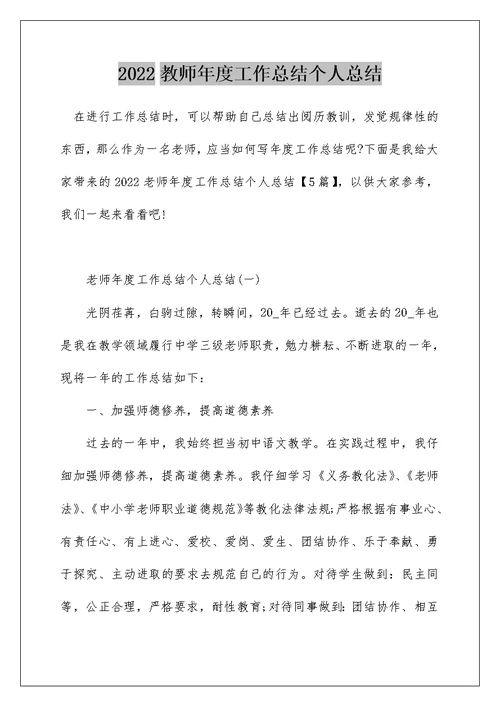 2022 教师年度工作总结个人总结

在进行工作总结时，可以帮助自己总结出阅历教训，发觉规律性的东西，那么作为一名老师，应当如何写年度工作总结呢?下面是我给大家带来的 2022 老师年度工作总结个人总结【5 篇】，以供大家参考，我们一起来看看吧!

老师年度工作总结个人总结(一)

光阴荏苒，白驹过隙，转瞬间，20_年已经过去。逝去的 20_年也是我在教学领域履行中学三级老师职责，勉力耕耘、不断进取的一年，现将一年的工作总结如下：

一、加强师德修养，提高道德素养

过去的一年中，我始终担当初中语文教学。在实践过程中，我仔细加强师德修养，提高道德素养。我仔细学习《义务教化法》、《老师法》、《中小学老师职业道德规范》等教化法律法规;严格根据有事业心、有责任心、有上进心、爱校、爱岗、爱生、团结协作、乐于奉献、勇于探究、主动进取的要求去规范自己的行为。对待学生做到：民主同等，公正合理，严格要求，耐性教育;对待同事做到：团结协作、相互